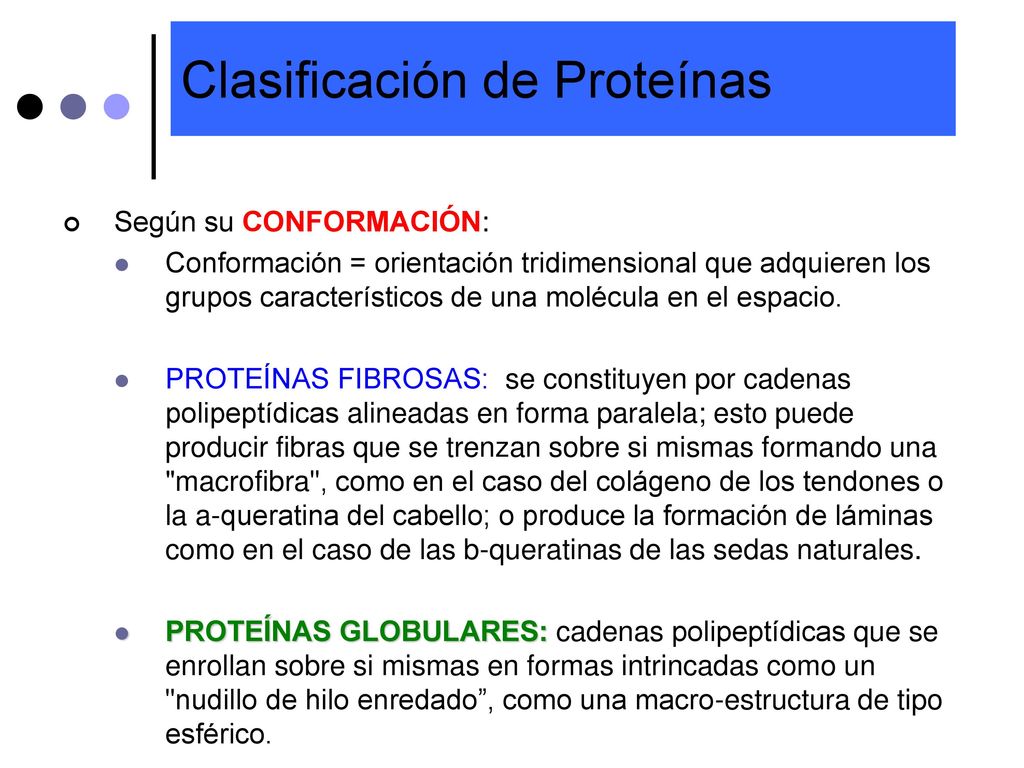 Clasificación de Proteínas

Según su CONFORMACIÓN:

Conformación = orientación tridimensional que adquieren los grupos característicos de una molécula en el espacio.

PROTEÍNAS FIBROSAS: se constituyen por cadenas polipeptídicas alineadas en forma paralela; esto puede producir fibras que se trenzan sobre si mismas formando una "macrofibra", como en el caso del colágeno de los tendones o la a-queratina del cabello; o produce la formación de láminas como en el caso de las b-queratinas de las sedas naturales.

PROTEÍNAS GLOBULARES: cadenas polipeptídicas que se enrollan sobre si mismas en formas intrincadas como un "nudillo de hilo enredado”, como una macro-estructura de tipo esférico.